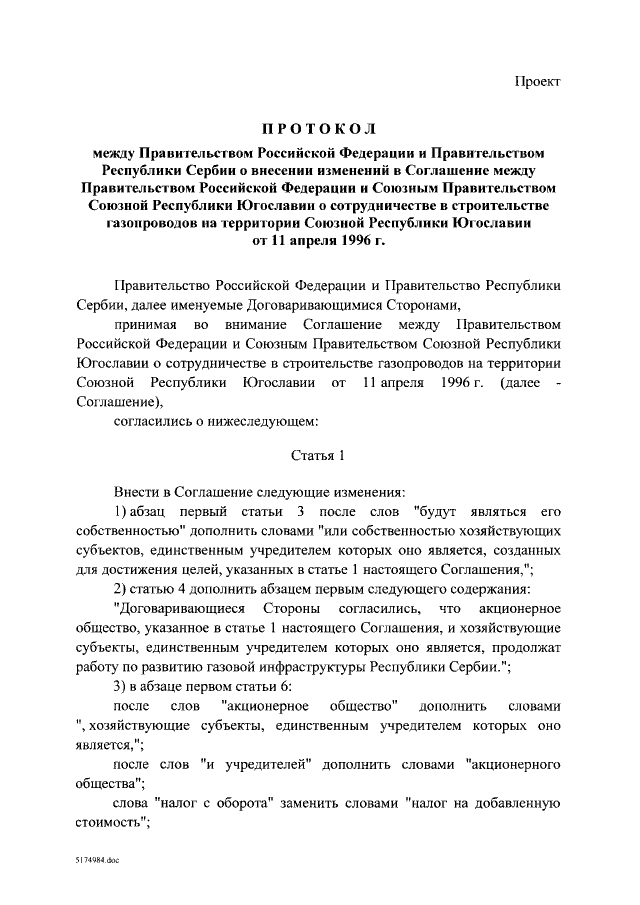 Проект

ПРОТОКОЛ

между Правительством Российской Федерации и Правительством Республики Сербии о внесении изменений в Соглашение между Правительством Российской Федерации и Союзным Правительством Союзной Республики Югославии о сотрудничестве в строительстве газопроводов на территории Союзной Республики Югославии от 11 апреля 1996 г.

Правительство Российской Федерации и Правительство Республики Сербии, далее именуемые Договаривающимися Сторонами,

принимая во внимание Соглашение между Правительством Российской Федерации и Союзным Правительством Союзной Республики Югославии о сотрудничестве в строительстве газопроводов на территории Союзной Республики Югославии от 11 апреля 1996 г. (далее - Соглашение),

согласились о нижеследующем:

Статья 1

Внести в Соглашение следующие изменения:

1) абзац первый статьи 3 после слов "будут являться его собственностью" дополнить словами "или собственностью хозяйствующих субъектов, единственным учредителем которых оно является, созданных для достижения целей, указанных в статье 1 настоящего Соглашения,";

2) статью 4 дополнить абзацем первым следующего содержания:

"Договаривающиеся Стороны согласились, что акционерное общество, указанное в статье 1 настоящего Соглашения, и хозяйствующие субъекты, единственным учредителем которых оно является, продолжат работу по развитию газовой инфраструктуры Республики Сербии.";

3) в абзаце первом статьи 6:

после слов "акционерное общество" дополнить словами ", хозяйствующие субъекты, единственным учредителем которых оно является,";

после слов "и учредителей" дополнить словами "акционерного общества";

слова "налог с оборота" заменить словами "налог на добавленную стоимость";

5174984.doc